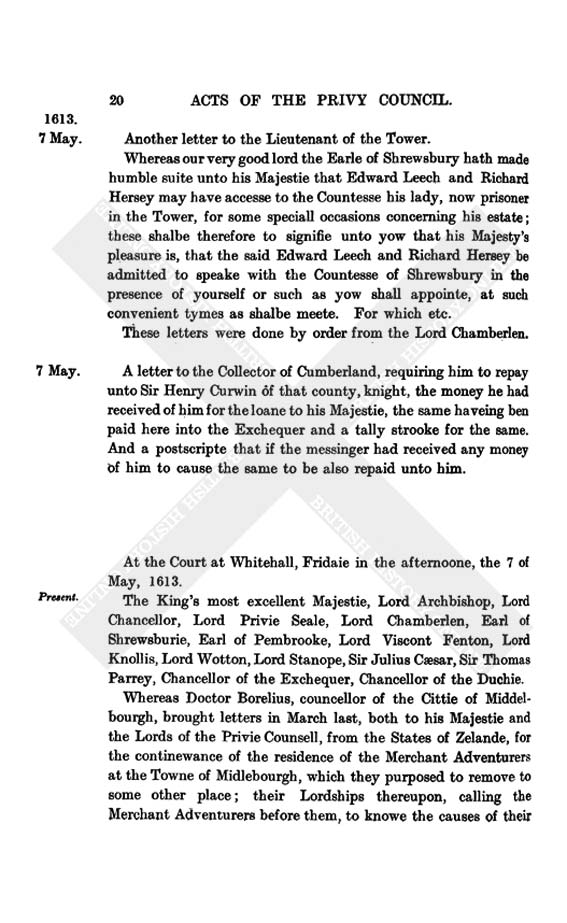 20 ACTS OF THE PRIVY COUNCIL.

1613.
7 May.

Another letter to the Lieutenant of the Tower.

Whereas our very good lord the Earle of Shrewsbury hath made humble suite unto his Majestie that Edward Leech and Richard Hersey may have accesse to the Countesse his lady, now prisoner in the Tower, for some speciall occasions concerning his estate; these shalbe therefore to signifie unto yow that his Majesty's pleasure is, that the said Edward Leech and Richard Hersey be admitted to speake with the Countesse of Shrewsbury in the presence of yourself or such as yow shall appointe, at such convenient tymes as shalbe meete. For which etc.

These letters were done by order from the Lord Chamberlen.

7 May.

A letter to the Collector of Cumberland, requiring him to repay unto Sir Henry Curwin of that county, knight, the money he had received of him for the loane to his Majestie, the same haveing ben paid here into the Exchequer and a tally strooke for the same. And a postscripte that if the messinger had received any money of him to cause the same to be also repaid unto him.

At the Court at Whitehall, Fridaie in the afternoone, the 7 of May, 1613.

Present.

The King's most excellent Majestie, Lord Archbishop, Lord Chancellor, Lord Privie Seale, Lord Chamberlen, Earl of Shrewsburie, Earl of Pembrooke, Lord Viscont Fenton, Lord Knollis, Lord Wotton, Lord Stanope, Sir Julius Cæsar, Sir Thomas Parrey, Chancellor of the Exchequer, Chancellor of the Duchie.

Whereas Doctor Borelius, councellor of the Cittie of Middelbourgh, brought letters in March last, both to his Majestie and the Lords of the Privie Counsell, from the States of Zelande, for the continewance of the residence of the Merchant Adventurers at the Towne of Midlebourgh, which they purposed to remove to some other place; their Lordships thereupon, calling the Merchant Adventurers before them, to knowe the causes of their